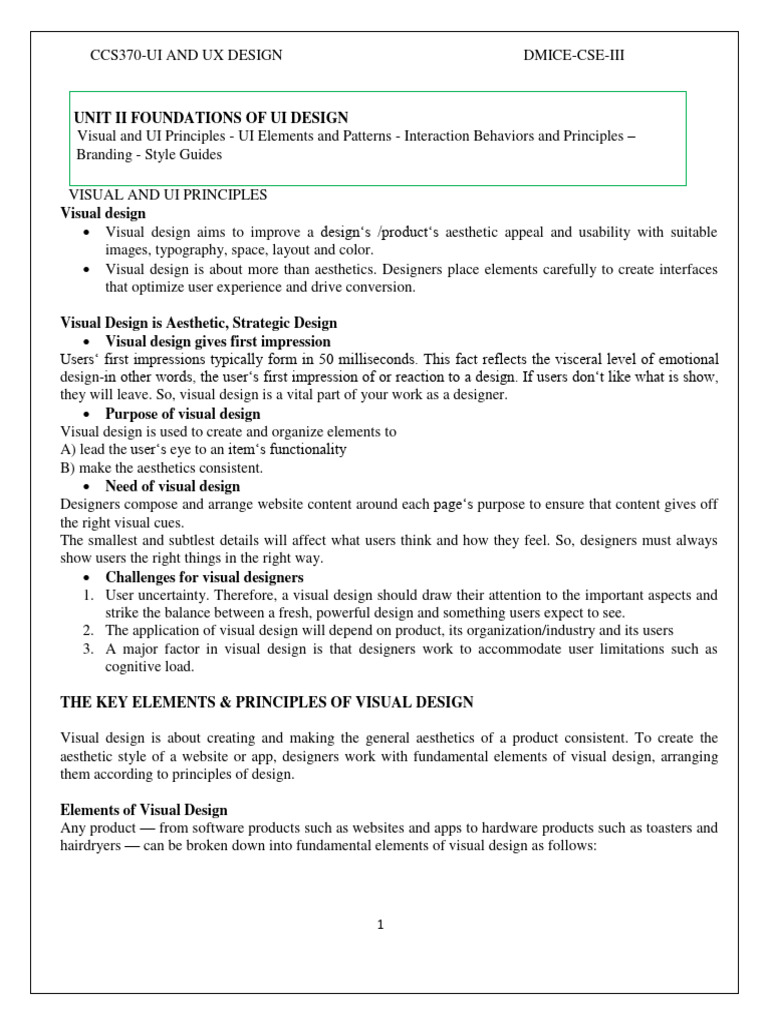 CCS370-UI AND UX DESIGN DMICE-CSE-III

UNIT II FOUNDATIONS OF UI DESIGN
Visual and UI Principles - UI Elements and Patterns - Interaction Behaviors and Principles – Branding - Style Guides

VISUAL AND UI PRINCIPLES
Visual design
• Visual design aims to improve a design‘s /product‘s aesthetic appeal and usability with suitable images, typography, space, layout and color.
• Visual design is about more than aesthetics. Designers place elements carefully to create interfaces that optimize user experience and drive conversion.

Visual Design is Aesthetic, Strategic Design
• Visual design gives first impression
Users‘ first impressions typically form in 50 milliseconds. This fact reflects the visceral level of emotional design-in other words, the user‘s first impression of or reaction to a design. If users don‘t like what is show, they will leave. So, visual design is a vital part of your work as a designer.
• Purpose of visual design
Visual design is used to create and organize elements to
A) lead the user‘s eye to an item‘s functionality
B) make the aesthetics consistent.
• Need of visual design
Designers compose and arrange website content around each page‘s purpose to ensure that content gives off the right visual cues.
The smallest and subtlest details will affect what users think and how they feel. So, designers must always show users the right things in the right way.
• Challenges for visual designers
1. User uncertainty. Therefore, a visual design should draw their attention to the important aspects and strike the balance between a fresh, powerful design and something users expect to see.
2. The application of visual design will depend on product, its organization/industry and its users
3. A major factor in visual design is that designers work to accommodate user limitations such as cognitive load.

THE KEY ELEMENTS & PRINCIPLES OF VISUAL DESIGN

Visual design is about creating and making the general aesthetics of a product consistent. To create the aesthetic style of a website or app, designers work with fundamental elements of visual design, arranging them according to principles of design.

Elements of Visual Design
Any product — from software products such as websites and apps to hardware products such as toasters and hairdryers — can be broken down into fundamental elements of visual design as follows:

1